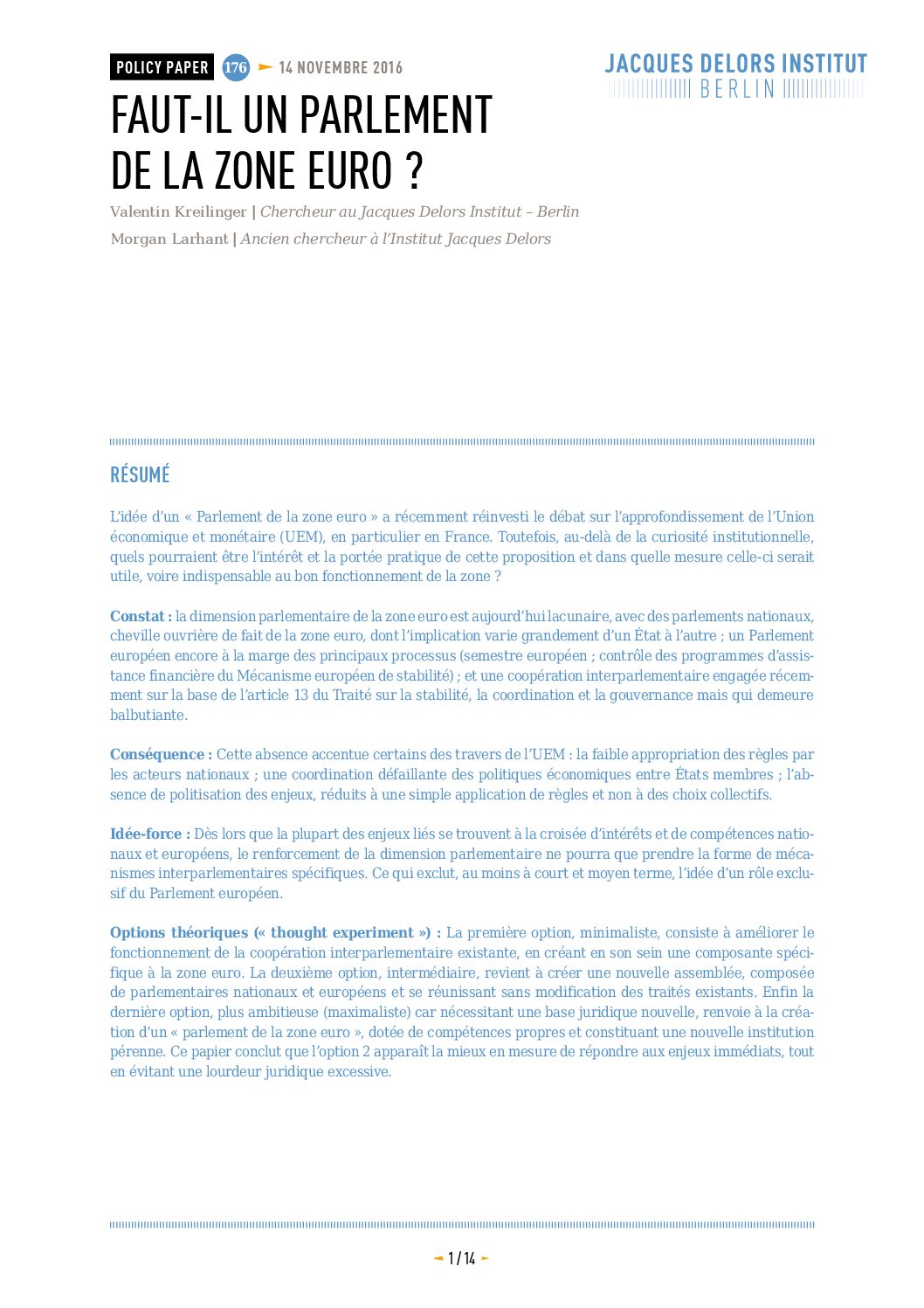 POLICY PAPER 176 14 NOVEMBRE 2016

JACQUES DELORS INSTITUT BERLIN

FAUT-IL UN PARLEMENT DE LA ZONE EURO ?

Valentin Kreilinger | Chercheur au Jacques Delors Institut – Berlin

Morgan Larhant | Ancien chercheur à l'Institut Jacques Delors

RÉSUMÉ

L'idée d'un « Parlement de la zone euro » a récemment réinvesti le débat sur l'approfondissement de l'Union économique et monétaire (UEM), en particulier en France. Toutefois, au-delà de la curiosité institutionnelle, quels pourraient être l'intérêt et la portée pratique de cette proposition et dans quelle mesure celle-ci serait utile, voire indispensable au bon fonctionnement de la zone ?

Constat : la dimension parlementaire de la zone euro est aujourd'hui lacunaire, avec des parlements nationaux, cheville ouvrière de fait de la zone euro, dont l'implication varie grandement d'un État à l'autre ; un Parlement européen encore à la marge des principaux processus (semestre européen ; contrôle des programmes d'assistance financière du Mécanisme européen de stabilité) ; et une coopération interparlementaire engagée récemment sur la base de l'article 13 du Traité sur la stabilité, la coordination et la gouvernance mais qui demeure balbutiante.

Conséquence : Cette absence accentue certains des travers de l'UEM : la faible appropriation des règles par les acteurs nationaux ; une coordination défaillante des politiques économiques entre États membres ; l'absence de politisation des enjeux, réduits à une simple application de règles et non à des choix collectifs.

Idée-force : Dès lors que la plupart des enjeux liés se trouvent à la croisée d'intérêts et de compétences nationaux et européens, le renforcement de la dimension parlementaire ne pourra que prendre la forme de mécanismes interparlementaires spécifiques. Ce qui exclut, au moins à court et moyen terme, l'idée d'un rôle exclusif du Parlement européen.

Options théoriques (« thought experiment ») : La première option, minimaliste, consiste à améliorer le fonctionnement de la coopération interparlementaire existante, en créant en son sein une composante spécifique à la zone euro. La deuxième option, intermédiaire, revient à créer une nouvelle assemblée, composée de parlementaires nationaux et européens et se réunissant sans modification des traités existants. Enfin la dernière option, plus ambitieuse (maximaliste) car nécessitant une base juridique nouvelle, renvoie à la création d'un « parlement de la zone euro », dotée de compétences propres et constituant une nouvelle institution pérenne. Ce papier conclut que l'option 2 apparaît la mieux en mesure de répondre aux enjeux immédiats, tout en évitant une lourdeur juridique excessive.

1 / 14